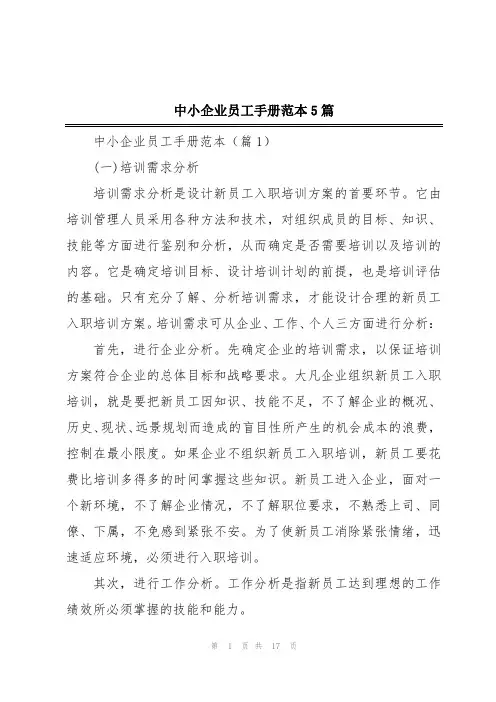 中小企业员工手册范本5篇

中小企业员工手册范本（篇1）

(一)培训需求分析

培训需求分析是设计新员工入职培训方案的首要环节。它由培训管理人员采用各种方法和技术，对组织成员的目标、知识、技能等方面进行鉴别和分析，从而确定是否需要培训以及培训的内容。它是确定培训目标、设计培训计划的前提，也是培训评估的基础。只有充分了解、分析培训需求，才能设计合理的新员工入职培训方案。培训需求可从企业、工作、个人三方面进行分析：

首先，进行企业分析。先确定企业的培训需求，以保证培训方案符合企业的总体目标和战略要求。大凡企业组织新员工入职培训，就是要把新员工因知识、技能不足，不了解企业的概况、历史、现状、远景规划而造成的盲目性所产生的机会成本的浪费，控制在最小限度。如果企业不组织新员工入职培训，新员工要花费比培训多得多的时间掌握这些知识。新员工进入企业，面对一个新环境，不了解企业情况，不了解职位要求，不熟悉上司、同僚、下属，不免感到紧张不安。为了使新员工消除紧张情绪，迅速适应环境，必须进行入职培训。

其次，进行工作分析。工作分析是指新员工达到理想的工作绩效所必须掌握的技能和能力。

第 1 页 共 17 页